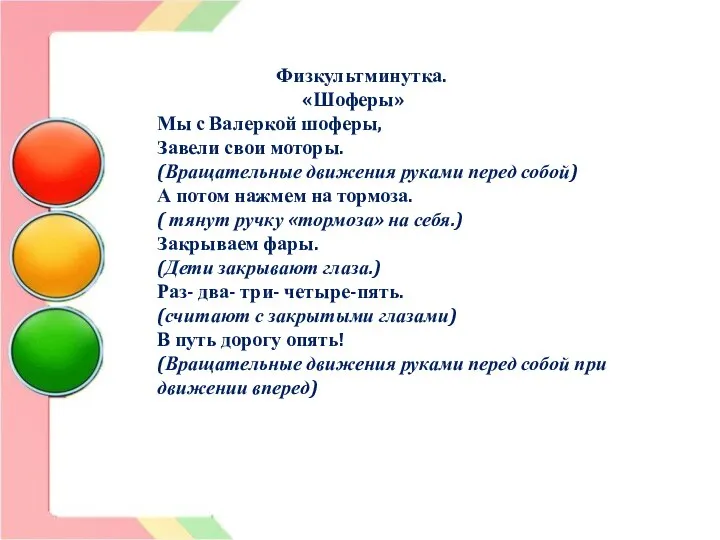 Физкультминутка.
«Шоферы»
Мы с Валеркой шоферы,
Завели свои моторы.
(Вращательные движения руками перед собой)
А потом нажмем на тормоза.
( тянут ручку «тормоза» на себя.)
Закрываем фары.
(Дети закрывают глаза.)
Раз- два- три- четыре-пять.
(считают с закрытыми глазами)
В путь дорогу опять!
(Вращательные движения руками перед собой при движении вперед)